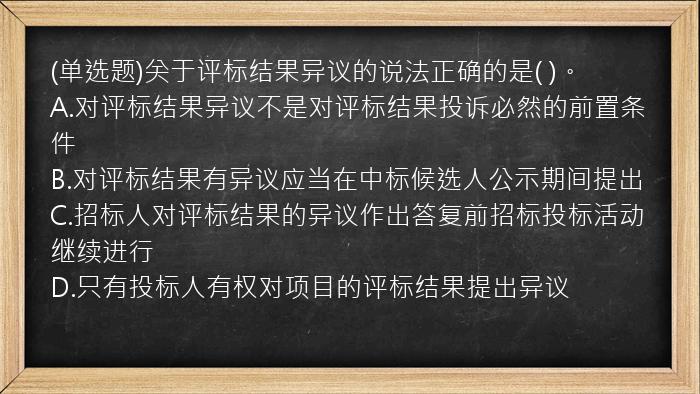 (单选题)关于评标结果异议的说法正确的是( )。
A.对评标结果异议不是对评标结果投诉必然的前置条件
B.对评标结果有异议应当在中标候选人公示期间提出
C.招标人对评标结果的异议作出答复前招标投标活动继续进行
D.只有投标人有权对项目的评标结果提出异议